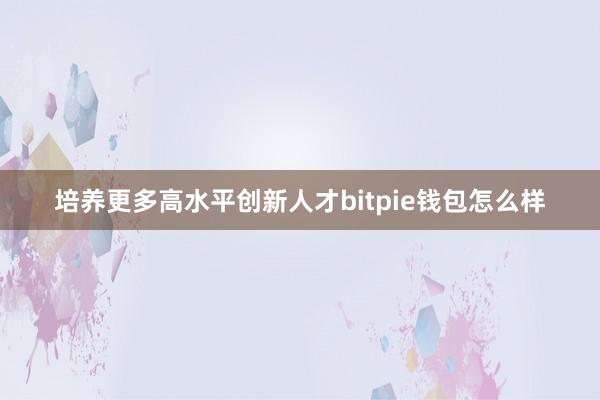 培养更多高水平创新人才bitpie钱包怎么样